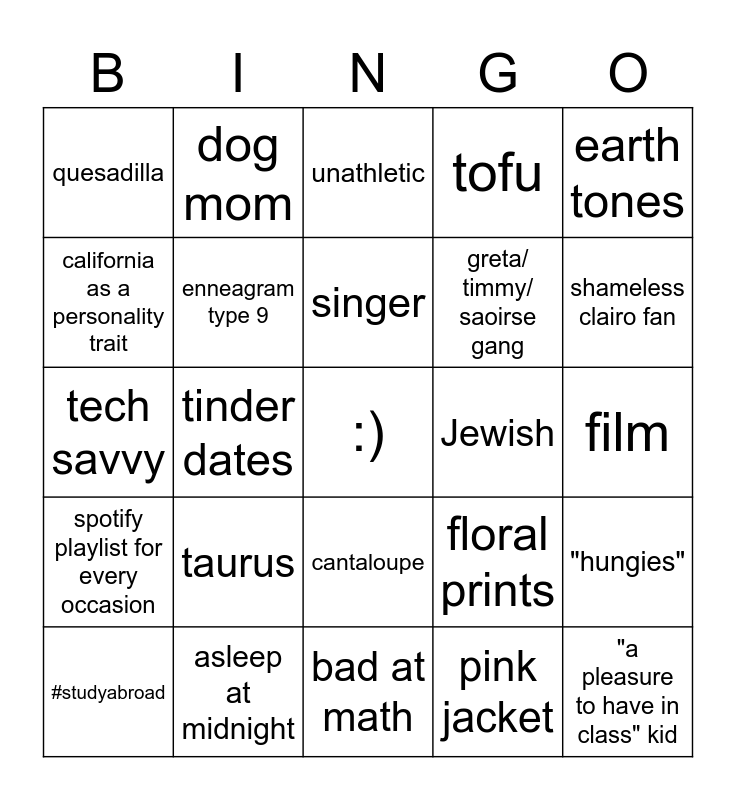 | B | I | N | G | O |
|---|---|---|---|---|
| quesadilla | dog mom | unathletic | tofu | earth tones |
| california as a personality trait | enneagram type 9 | singer | greta/ timmy/ saoirse gang | shameless clairo fan |
| tech savvy | tinder dates | :) | Jewish | film |
| spotify playlist for every occasion | taurus | cantaloupe | floral prints | "hungies" |
| #studyabroad | asleep at midnight | bad at math | pink jacket | "a pleasure to have in class" kid |